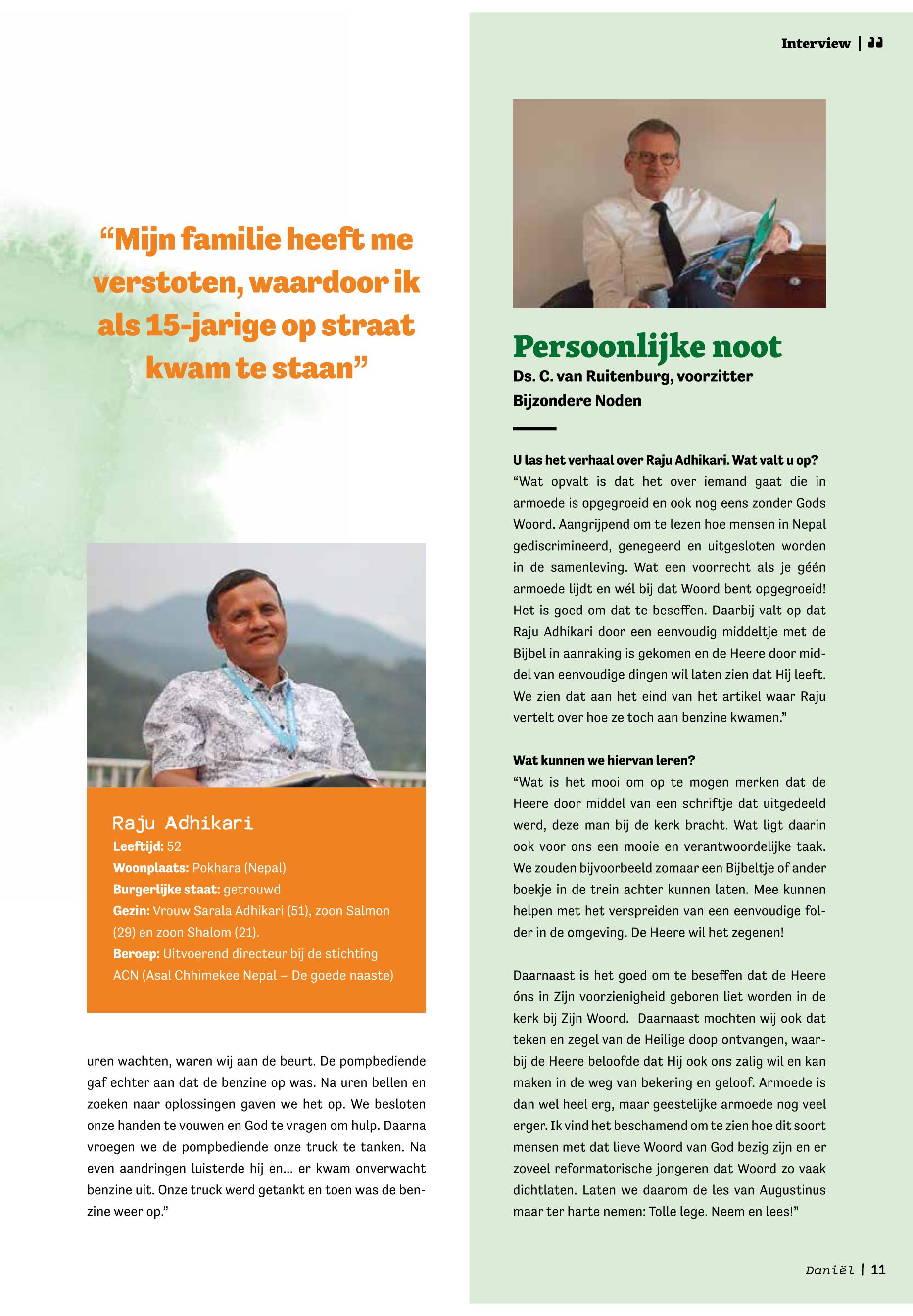 Interview |

“Mijn familie heeft me verstoten, waardoor ik als 15-jarige op straat kwam te staan”

Raju Adhikari
Leeftijd: 52
Woonplaats: Pokhara (Nepal)
Burgerlijke staat: getrouwd
Gezin: Vrouw Sarala Adhikari (51), zoon Salmon (29) en zoon Shalom (21).
Beroep: Uitvoerend directeur bij de stichting ACN (Asal Chhimekee Nepal – De goede naaste)

uren wachten, waren wij aan de beurt. De pompbediende gaf echter aan dat de benzine op was. Na uren bellen en zoeken naar oplossingen gaven we het op. We besloten onze handen te vouwen en God te vragen om hulp. Daarna vroegen we de pompbediende onze truck te tanken. Na even aandringen luisterde hij en… er kwam onverwacht benzine uit. Onze truck werd getankt en toen was de benzine weer op.”

Persoonlijke noot
Ds. C. van Ruitenburg, voorzitter Bijzondere Noden

U las het verhaal over Raju Adhikari. Wat valt u op?
“Wat opvalt is dat het over iemand gaat die in armoede is opgegroeid en ook nog eens zonder Gods Woord. Aangrijpend om te lezen hoe mensen in Nepal gediscrimineerd, genegeerd en uitgesloten worden in de samenleving. Wat een voorrecht als je géén armoede lijdt en wél bij dat Woord bent opgegroeid! Het is goed om dat te beseffen. Daarbij valt op dat Raju Adhikari door een eenvoudig middeltje met de Bijbel in aanraking is gekomen en de Heere door middel van eenvoudige dingen wil laten zien dat Hij leeft. We zien dat aan het eind van het artikel waar Raju vertelt over hoe ze toch aan benzine kwamen.”

Wat kunnen we hiervan leren?
“Wat is het mooi om op te mogen merken dat de Heere door middel van een schriftje dat uitgedeeld werd, deze man bij de kerk bracht. Wat ligt daarin ook voor ons een mooie en verantwoordelijke taak. We zouden bijvoorbeeld zomaar een Bijbeltje of ander boekje in de trein achter kunnen laten. Mee kunnen helpen met het verspreiden van een eenvoudige folder in de omgeving. De Heere wil het zegenen!

Daarnaast is het goed om te beseffen dat de Heere óns in Zijn voorzienigheid geboren liet worden in de kerk bij Zijn Woord. Daarnaast mochten wij ook dat teken en zegel van de Heilige doop ontvangen, waarbij de Heere beloofde dat Hij ook ons zalig wil en kan maken in de weg van bekering en geloof. Armoede is dan wel heel erg, maar geestelijke armoede nog veel erger. Ik vind het beschamend om te zien hoe dit soort mensen met dat lieve Woord van God bezig zijn en er zoveel reformatorische jongeren dat Woord zo vaak dichtlaten. Laten we daarom de les van Augustinus maar ter harte nemen: Tolle lege. Neem en lees!”

Daniël | 11